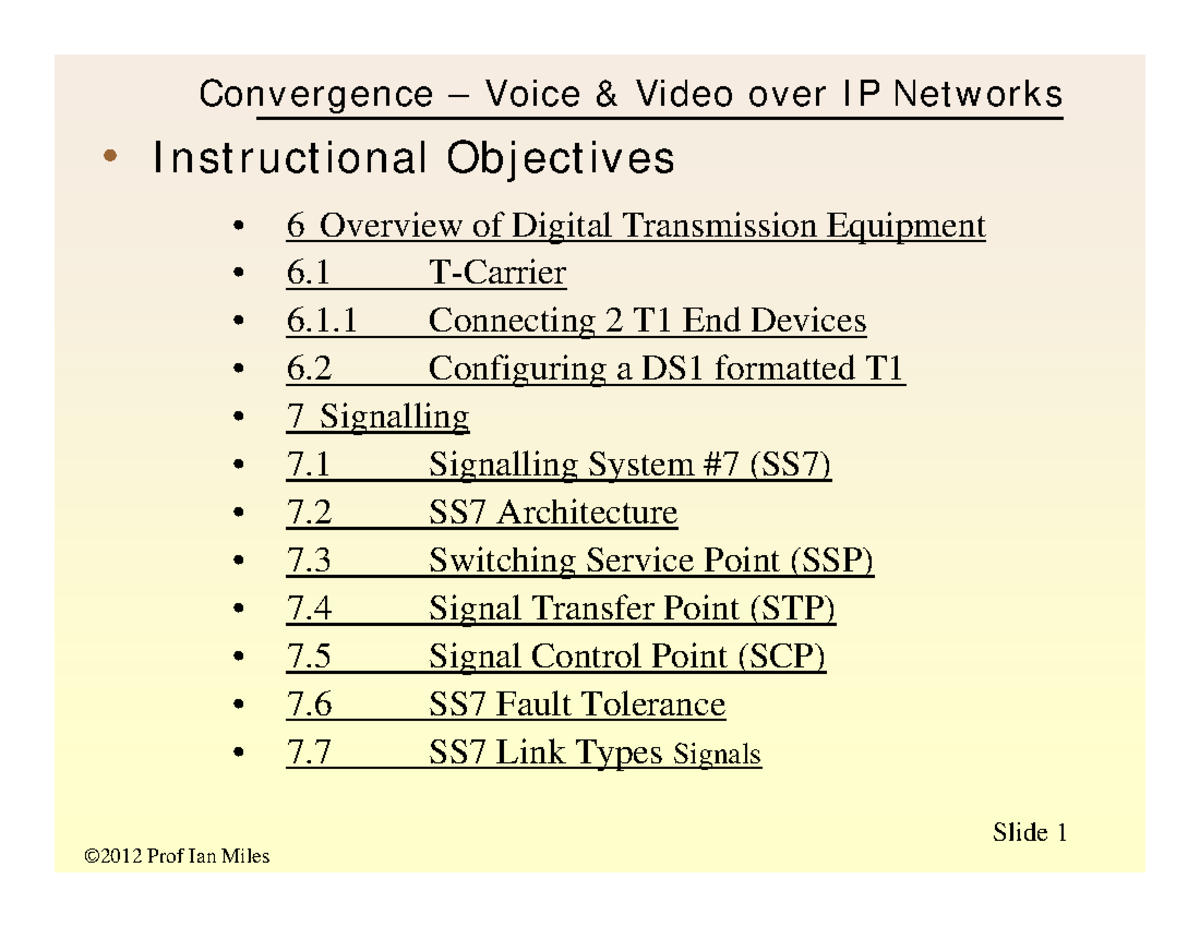 Convergence – Voice & Video over IP Networks

• Instructional Objectives

• 6 Overview of Digital Transmission Equipment
• 6.1 T-Carrier
• 6.1.1 Connecting 2 T1 End Devices
• 6.2 Configuring a DS1 formatted T1
• 7 Signalling
• 7.1 Signalling System #7 (SS7)
• 7.2 SS7 Architecture
• 7.3 Switching Service Point (SSP)
• 7.4 Signal Transfer Point (STP)
• 7.5 Signal Control Point (SCP)
• 7.6 SS7 Fault Tolerance
• 7.7 SS7 Link Types Signals

Slide 1

©2012 Prof Ian Miles